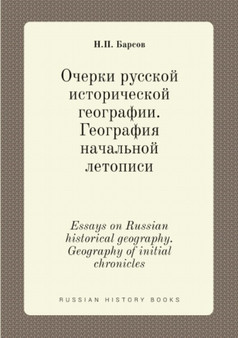 Н.П. Барсов

Очерки русской исторической географии. География начальной летописи

Essays on Russian historical geography. Geography of initial chronicles

RUSSIAN HISTORY BOOKS